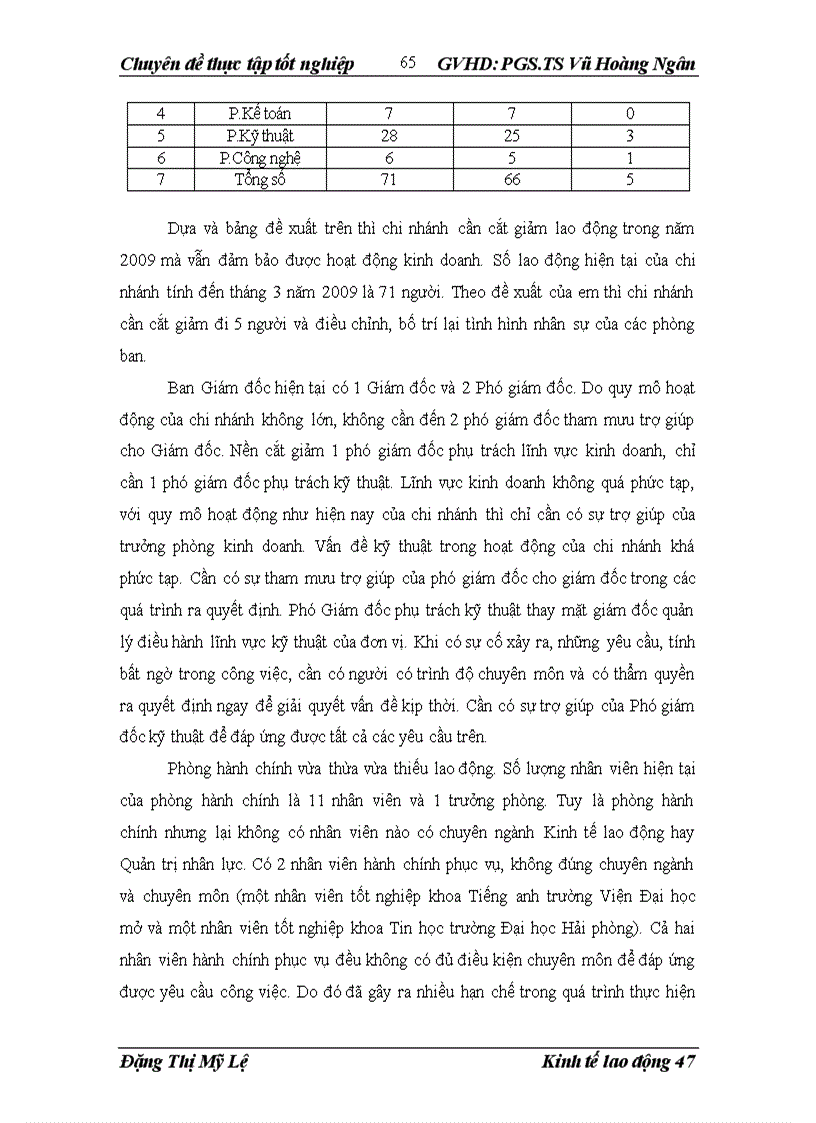 Chuyên đề thực tập tốt nghiệp 65 GVHD: PGS.TS Vũ Hoàng Ngân

| 4 | P.Kế toán | 7 | 7 | 0 |
|---|---|---|---|---|
| 5 | P.Kỹ thuật | 28 | 25 | 3 |
| 6 | P.Công nghệ | 6 | 5 | 1 |
| 7 | Tổng số | 71 | 66 | 5 |

Dựa và bảng đề xuất trên thì chi nhánh cần cắt giảm lao động trong năm 2009 mà vẫn đảm bảo được hoạt động kinh doanh. Số lao động hiện tại của chi nhánh tính đến tháng 3 năm 2009 là 71 người. Theo đề xuất của em thì chi nhánh cần cắt giảm đi 5 người và điều chỉnh, bố trí lại tình hình nhân sự của các phòng ban.

Ban Giám đốc hiện tại có 1 Giám đốc và 2 Phó giám đốc. Do quy mô hoạt động của chi nhánh không lớn, không cần đến 2 phó giám đốc tham mưu trợ giúp cho Giám đốc. Nền cắt giảm 1 phó giám đốc phụ trách lĩnh vực kinh doanh, chỉ cần 1 phó giám đốc phụ trách kỹ thuật. Lĩnh vực kinh doanh không quá phức tạp, với quy mô hoạt động như hiện nay của chi nhánh thì chỉ cần có sự trợ giúp của trưởng phòng kinh doanh. Vấn đề kỹ thuật trong hoạt động của chi nhánh khá phức tạp. Cần có sự tham mưu trợ giúp của phó giám đốc cho giám đốc trong các quá trình ra quyết định. Phó Giám đốc phụ trách kỹ thuật thay mặt giám đốc quản lý điều hành lĩnh vực kỹ thuật của đơn vị. Khi có sự cố xảy ra, những yêu cầu, tính bất ngờ trong công việc, cần có người có trình độ chuyên môn và có thẩm quyền ra quyết định ngay để giải quyết vấn đề kịp thời. Cần có sự trợ giúp của Phó giám đốc kỹ thuật để đáp ứng được tất cả các yêu cầu trên.

Phòng hành chính vừa thừa vừa thiếu lao động. Số lượng nhân viên hiện tại của phòng hành chính là 11 nhân viên và 1 trưởng phòng. Tuy là phòng hành chính nhưng lại không có nhân viên nào có chuyên ngành Kinh tế lao động hay Quản trị nhân lực. Có 2 nhân viên hành chính phục vụ, không đúng chuyên ngành và chuyên môn (một nhân viên tốt nghiệp khoa Tiếng anh trường Viện Đại học mở và một nhân viên tốt nghiệp khoa Tin học trường Đại học Hải phòng). Cả hai nhân viên hành chính phục vụ đều không có đủ điều kiện chuyên môn để đáp ứng được yêu cầu công việc. Do đó đã gây ra nhiều hạn chế trong quá trình thực hiện

Đặng Thị Mỹ Lệ Kinh tế lao động 47